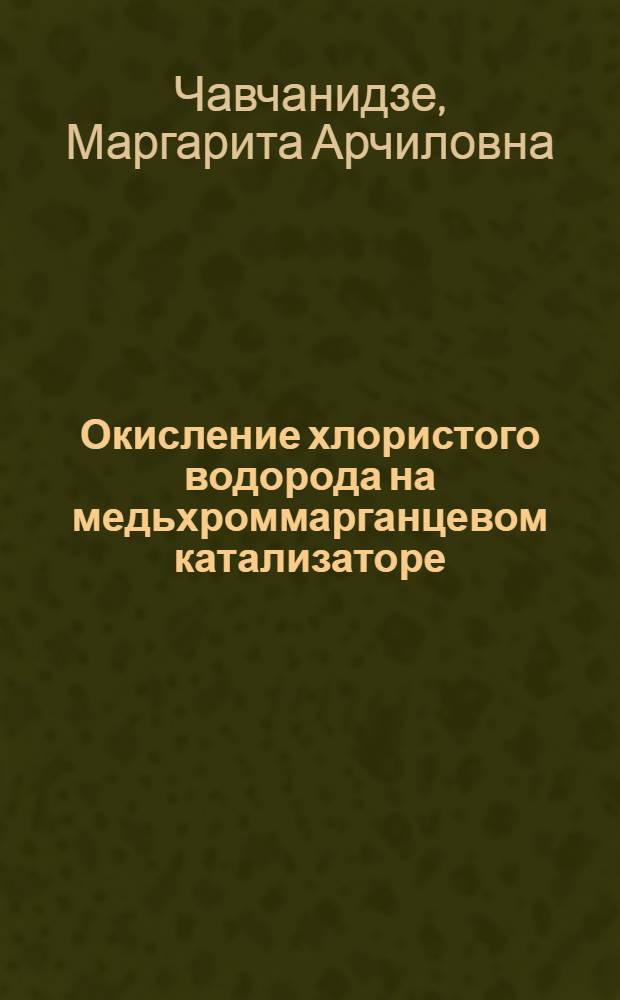 Чавчанидзе, Маргарита Арчиловна

Окисление хлористого водорода на медьхроммарганцевом катализаторе